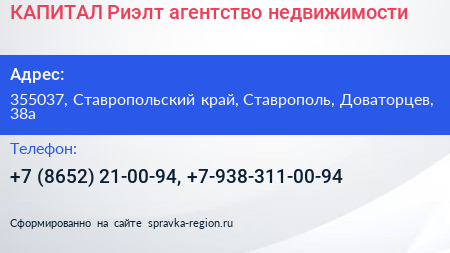 КАПИТАЛ Риэлт агентство недвижимости

Адрес:

355037, Ставропольский край, Ставрополь, Доваторцев, 38а

Телефон:

+7 (8652) 21-00-94, +7-938-311-00-94

Сформированно на сайте spravka-region.ru